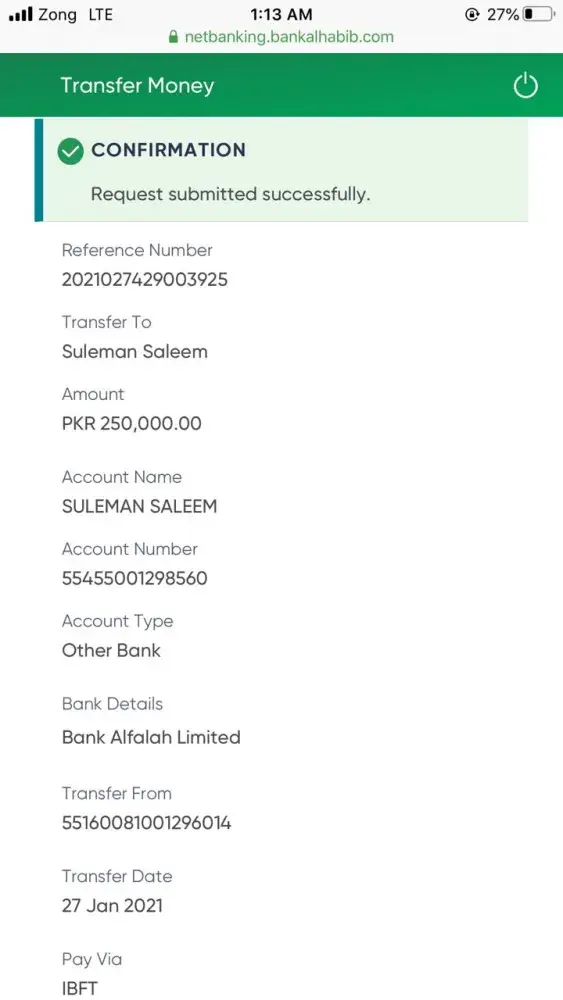 Zong LTE
1:13 AM
27%
netbanking.bankalhabib.com

Transfer Money

CONFIRMATION
Request submitted successfully.

Reference Number
2021027429003925

Transfer To
Suleman Saleem

Amount
PKR 250,000.00

Account Name
SULEMAN SALEEM

Account Number
55455001298560

Account Type
Other Bank

Bank Details
Bank Alfalah Limited

Transfer From
55160081001296014

Transfer Date
27 Jan 2021

Pay Via
IBFT